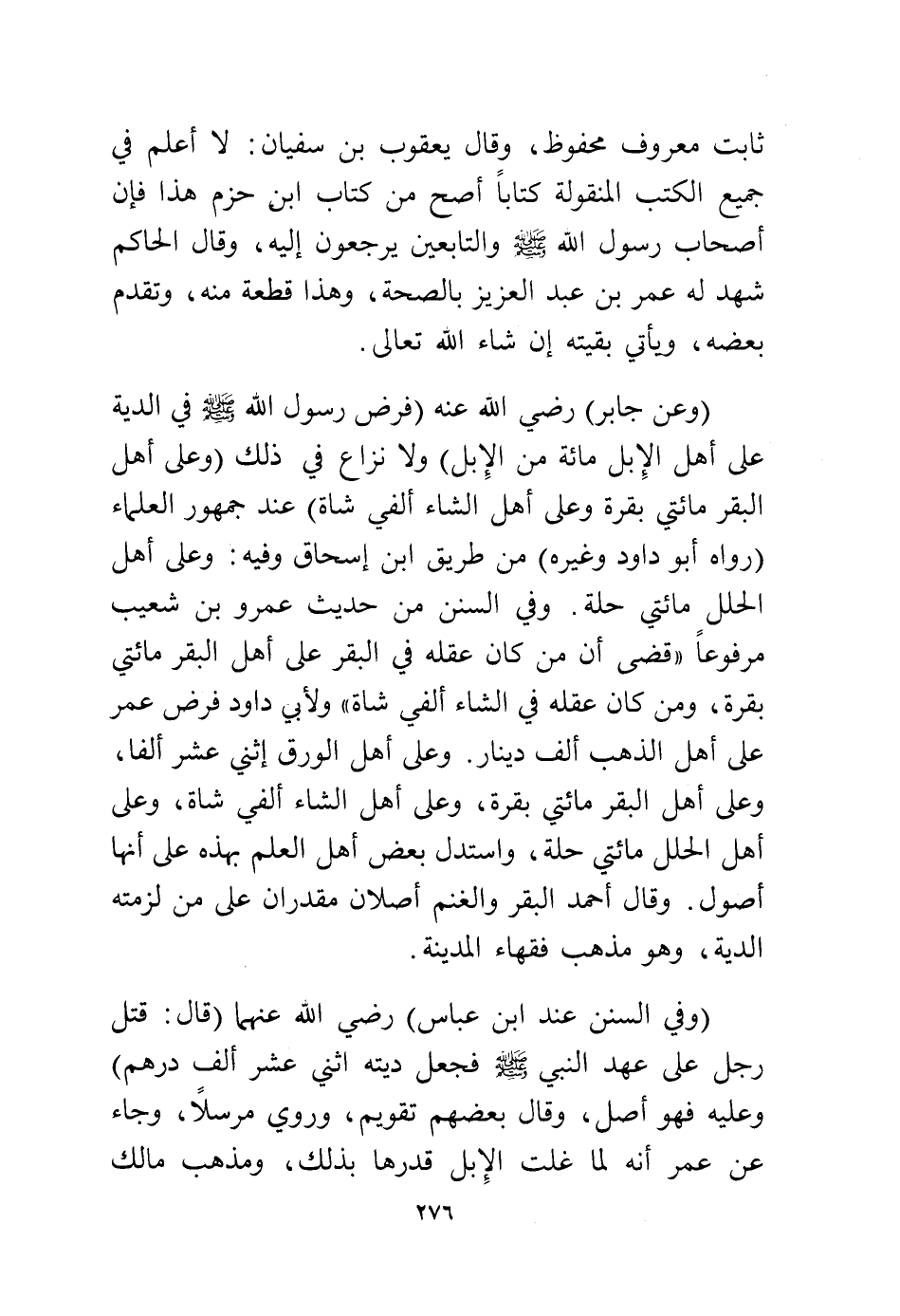 ثابت معروف محفوظ، وقال يعقوب بن سفيان: لا أعلم في جميع الكتب المنقولة كتاباً أصح من كتاب ابن حزم هذا فإن أصحاب رسول الله ﷺ والتابعين يرجعون إليه، وقال الحاكم شهد له عمر بن عبد العزيز بالصحة، وهذا قطعة منه، وتقدم بعضه، ويأتي بقيته إن شاء الله تعالى.

(وعن جابر) رضي الله عنه (فرض رسول الله ﷺ في الدية على أهل الإبل مائة من الإبل) ولا نزاع في ذلك (وعلى أهل البقر مائتي بقرة وعلى أهل الشاء ألفي شاة) عند جمهور العلماء (رواه أبو داود وغيره) من طريق ابن إسحاق وفيه: وعلى أهل الحلل مائتي حلة. وفي السنن من حديث عمرو بن شعيب مرفوعاً «قضى أن من كان عقله في البقر على أهل البقر مائتي بقرة، ومن كان عقله في الشاء ألفي شاة» ولأبي داود فرض عمر على أهل الذهب ألف دينار. وعلى أهل الورق إثني عشر ألفا، وعلى أهل البقر مائتي بقرة، وعلى أهل الشاء ألفي شاة، وعلى أهل الحلل مائتي حلة، واستدل بعض أهل العلم بهذه على أنها أصول. وقال أحمد البقر والغنم أصلان مقدران على من لزمته الدية، وهو مذهب فقهاء المدينة.

(وفي السنن عند ابن عباس) رضي الله عنهما (قال: قتل رجل على عهد النبي ﷺ فجعل ديته اثني عشر ألف درهم) وعليه فهو أصل، وقال بعضهم تقويم، وروي مرسلاً، وجاء عن عمر أنه لما غلت الإبل قدرها بذلك، ومذهب مالك

٢٧٦